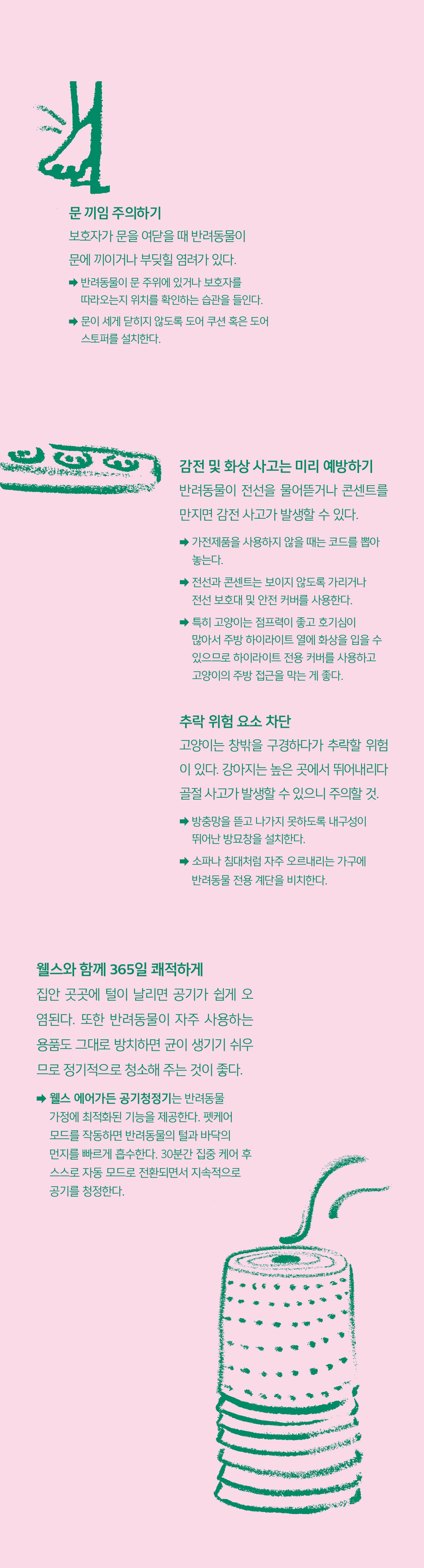 문 끼임 주의하기
보호자가 문을 여닫을 때 반려동물이 문에 끼이거나 부딪힐 염려가 있다.

➡ 반려동물이 문 주위에 있거나 보호자를 따라오는지 위치를 확인하는 습관을 들인다.

➡ 문이 세게 닫히지 않도록 도어 쿠션 혹은 도어 스토퍼를 설치한다.

감전 및 화상 사고는 미리 예방하기
반려동물이 전선을 물어뜯거나 콘센트를 만지면 감전 사고가 발생할 수 있다.

➡ 가전제품을 사용하지 않을 때는 코드를 뽑아 놓는다.

➡ 전선과 콘센트는 보이지 않도록 가리거나 전선 보호대 및 안전 커버를 사용한다.

➡ 특히 고양이는 점프력이 좋고 호기심이 많아서 주방 하이라이트 열에 화상을 입을 수 있으므로 하이라이트 전용 커버를 사용하고 고양이의 주방 접근을 막는 게 좋다.

추락 위험 요소 차단
고양이는 창밖을 구경하다가 추락할 위험이 있다. 강아지는 높은 곳에서 뛰어내리다 골절 사고가 발생할 수 있으니 주의할 것.

➡ 방충망을 뜯고 나가지 못하도록 내구성이 뛰어난 방묘창을 설치한다.

➡ 소파나 침대처럼 자주 오르내리는 가구에 반려동물 전용 계단을 비치한다.

웰스와 함께 365일 쾌적하게
집안 곳곳에 털이 날리면 공기가 쉽게 오염된다. 또한 반려동물이 자주 사용하는 용품도 그대로 방치하면 균이 생기기 쉬우므로 정기적으로 청소해 주는 것이 좋다.

➡ 웰스 에어가든 공기청정기는 반려동물 가정에 최적화된 기능을 제공한다. 펫케어 모드를 작동하면 반려동물의 털과 바닥의 먼지를 빠르게 흡수한다. 30분간 집중 케어 후 스스로 자동 모드로 전환되면서 지속적으로 공기를 청정한다.